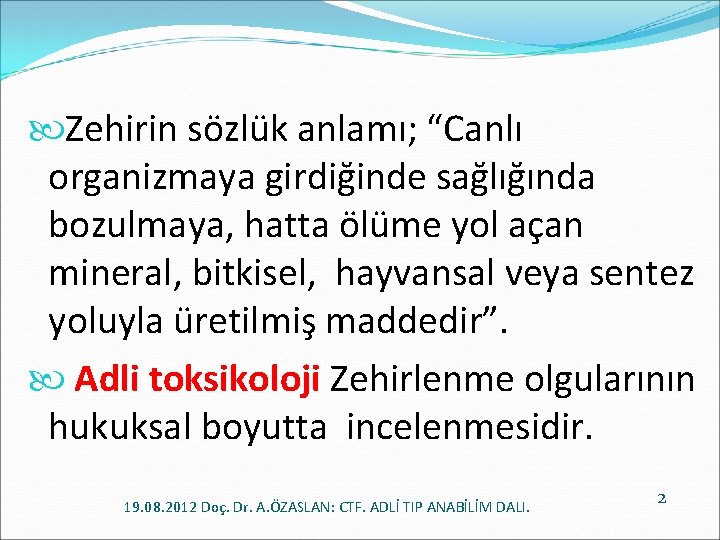 Zehirin sözlük anlamı; “Canlı organizmaya girdiğinde sağlığında bozulmaya, hatta ölüme yol açan mineral, bitkisel, hayvansal veya sentez yoluyla üretilmiş maddedir”.

Adli toksikoloji Zehirlenme olgularının hukuksal boyutta incelenmesidir.

19.08.2012 Doç. Dr. A.ÖZASLAN: CTF. ADLİ TIP ANABİLİM DALI.

2